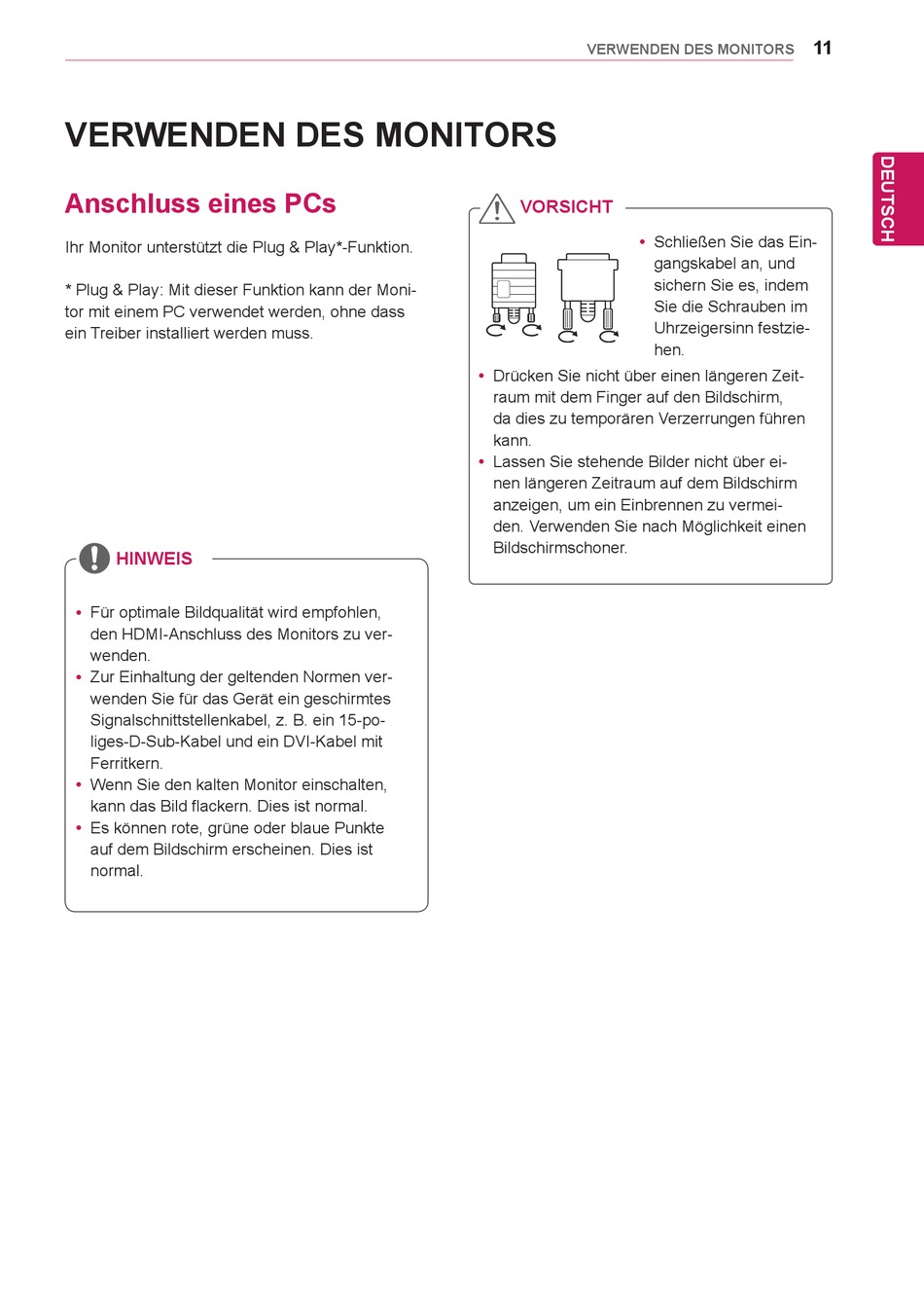 VERWENDEN DES MONITORS 11

DEUTSCH

VERWENDEN DES MONITORS

Anschluss eines PCs

Ihr Monitor unterstützt die Plug & Play*-Funktion.

* Plug & Play: Mit dieser Funktion kann der Monitor mit einem PC verwendet werden, ohne dass ein Treiber installiert werden muss.

HINWEIS

• Für optimale Bildqualität wird empfohlen, den HDMI-Anschluss des Monitors zu verwenden.
• Zur Einhaltung der geltenden Normen verwenden Sie für das Gerät ein geschirmtes Signalschnittstellenkabel, z. B. ein 15-poliges-D-Sub-Kabel und ein DVI-Kabel mit Ferritkern.
• Wenn Sie den kalten Monitor einschalten, kann das Bild flackern. Dies ist normal.
• Es können rote, grüne oder blaue Punkte auf dem Bildschirm erscheinen. Dies ist normal.

VORSICHT

• Schließen Sie das Eingangskabel an, und sichern Sie es, indem Sie die Schrauben im Uhrzeigersinn festziehen.
• Drücken Sie nicht über einen längeren Zeitraum mit dem Finger auf den Bildschirm, da dies zu temporären Verzerrungen führen kann.
• Lassen Sie stehende Bilder nicht über einen längeren Zeitraum auf dem Bildschirm anzeigen, um ein Einbrennen zu vermeiden. Verwenden Sie nach Möglichkeit einen Bildschirmschoner.